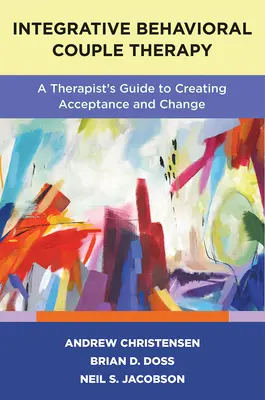 INTEGRATIVE BEHAVIORAL COUPLE THERAPY

A Therapist's Guide to Creating Acceptance and Change

ANDREW CHRISTENSEN
BRIAN D. DOSS
NEIL S. JACOBSON